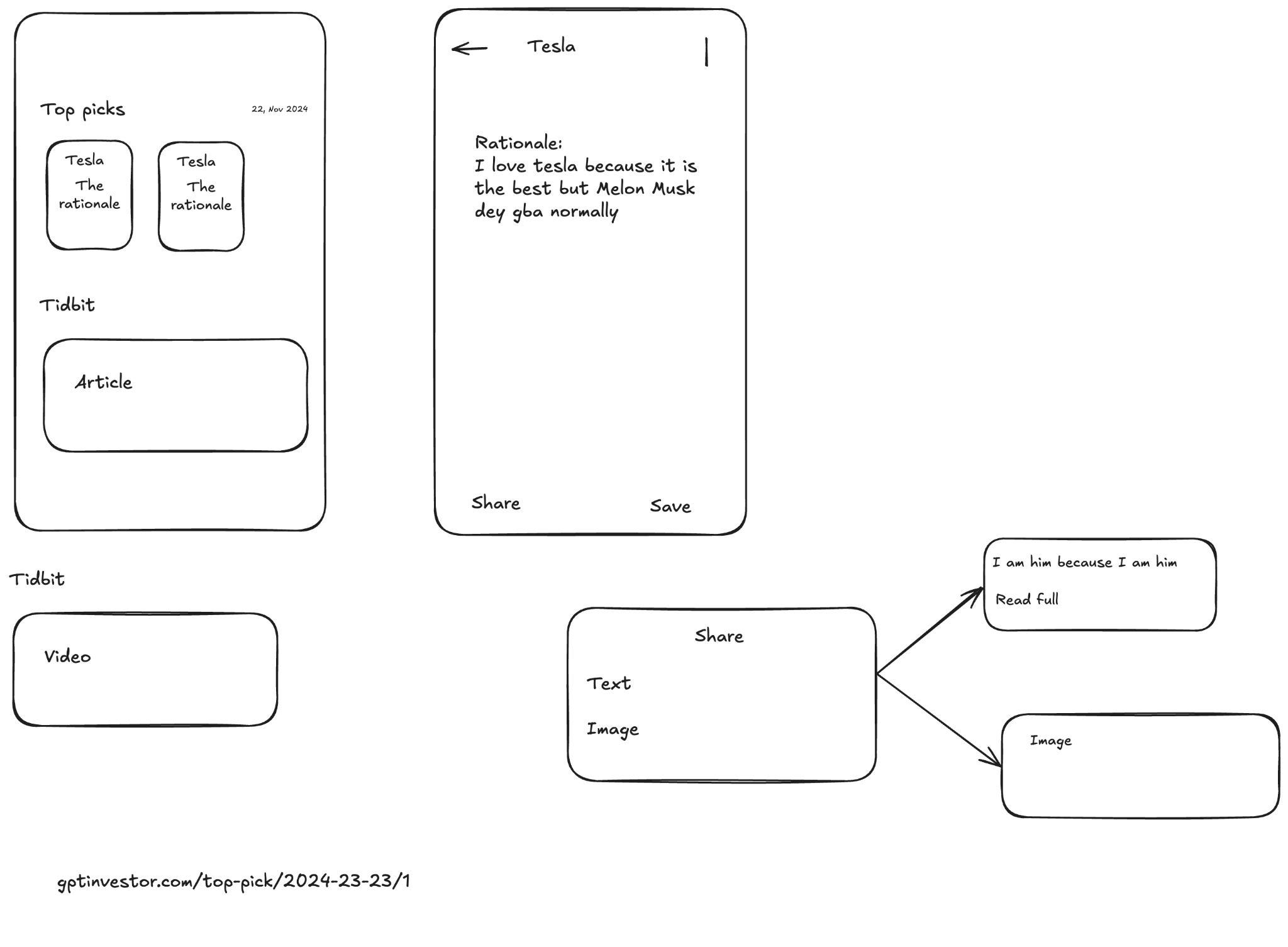 Top picks 22, Nov 2024

Tesla
The rationale

Tesla
The rationale

Tidbit

Article

Tesla

Rationale:
I love tesla because it is the best but Melon Musk dey gba normally

Share Save

Tidbit

Video

Share

Text

Image

I am him because I am him

Read full

Image

gptinvestor.com/top-pick/2024-23-23/1